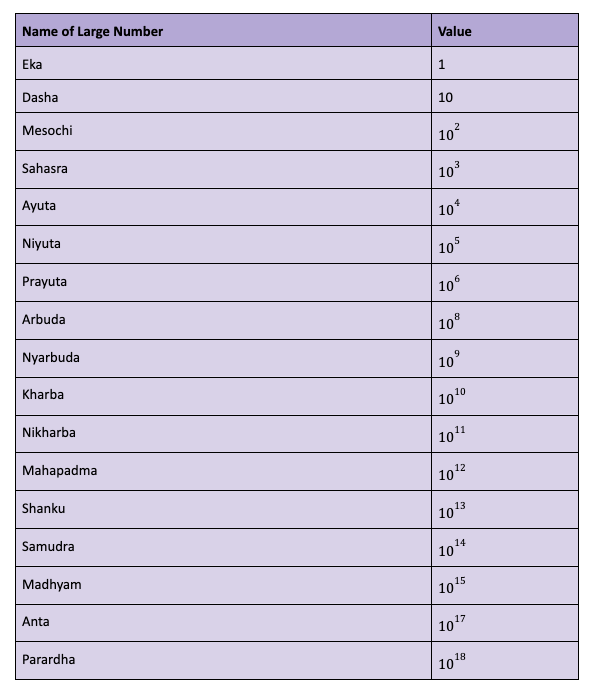 | Name of Large Number | Value |
|---|---|
| Eka | 1 |
| Dasha | 10 |
| Mesochi | $10^2$ |
| Sahasra | $10^3$ |
| Ayuta | $10^4$ |
| Niyuta | $10^5$ |
| Prayuta | $10^6$ |
| Arbuda | $10^8$ |
| Nyarbuda | $10^9$ |
| Kharba | $10^{10}$ |
| Nikharba | $10^{11}$ |
| Mahapadma | $10^{12}$ |
| Shanku | $10^{13}$ |
| Samudra | $10^{14}$ |
| Madhyam | $10^{15}$ |
| Anta | $10^{17}$ |
| Parardha | $10^{18}$ |